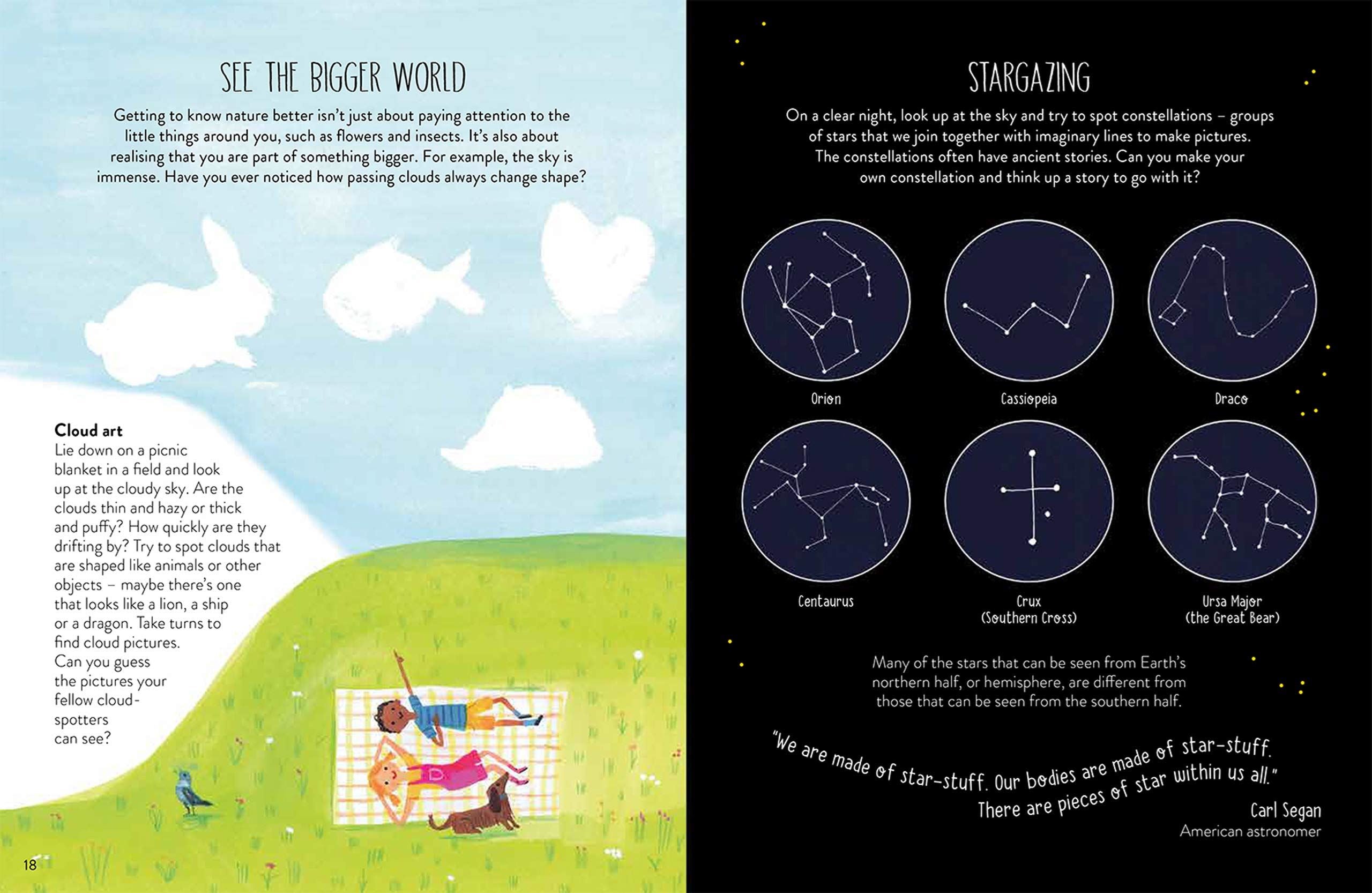 SEE THE BIGGER WORLD

Getting to know nature better isn't just about paying attention to the little things around you, such as flowers and insects. It's also about realising that you are part of something bigger. For example, the sky is immense. Have you ever noticed how passing clouds always change shape?

Cloud art
Lie down on a picnic blanket in a field and look up at the cloudy sky. Are the clouds thin and hazy or thick and puffy? How quickly are they drifting by? Try to spot clouds that are shaped like animals or other objects – maybe there's one that looks like a lion, a ship or a dragon. Take turns to find cloud pictures. Can you guess the pictures your fellow cloud-spotters can see?

18

STARGAZING

On a clear night, look up at the sky and try to spot constellations – groups of stars that we join together with imaginary lines to make pictures. The constellations often have ancient stories. Can you make your own constellation and think up a story to go with it?

Orion

Cassiopeia

Draco

Centaurus

Crux
(Southern Cross)

Ursa Major
(the Great Bear)

Many of the stars that can be seen from Earth's northern half, or hemisphere, are different from those that can be seen from the southern half.

"We are made of star-stuff. Our bodies are made of star-stuff. There are pieces of star within us all."

Carl Segan
American astronomer